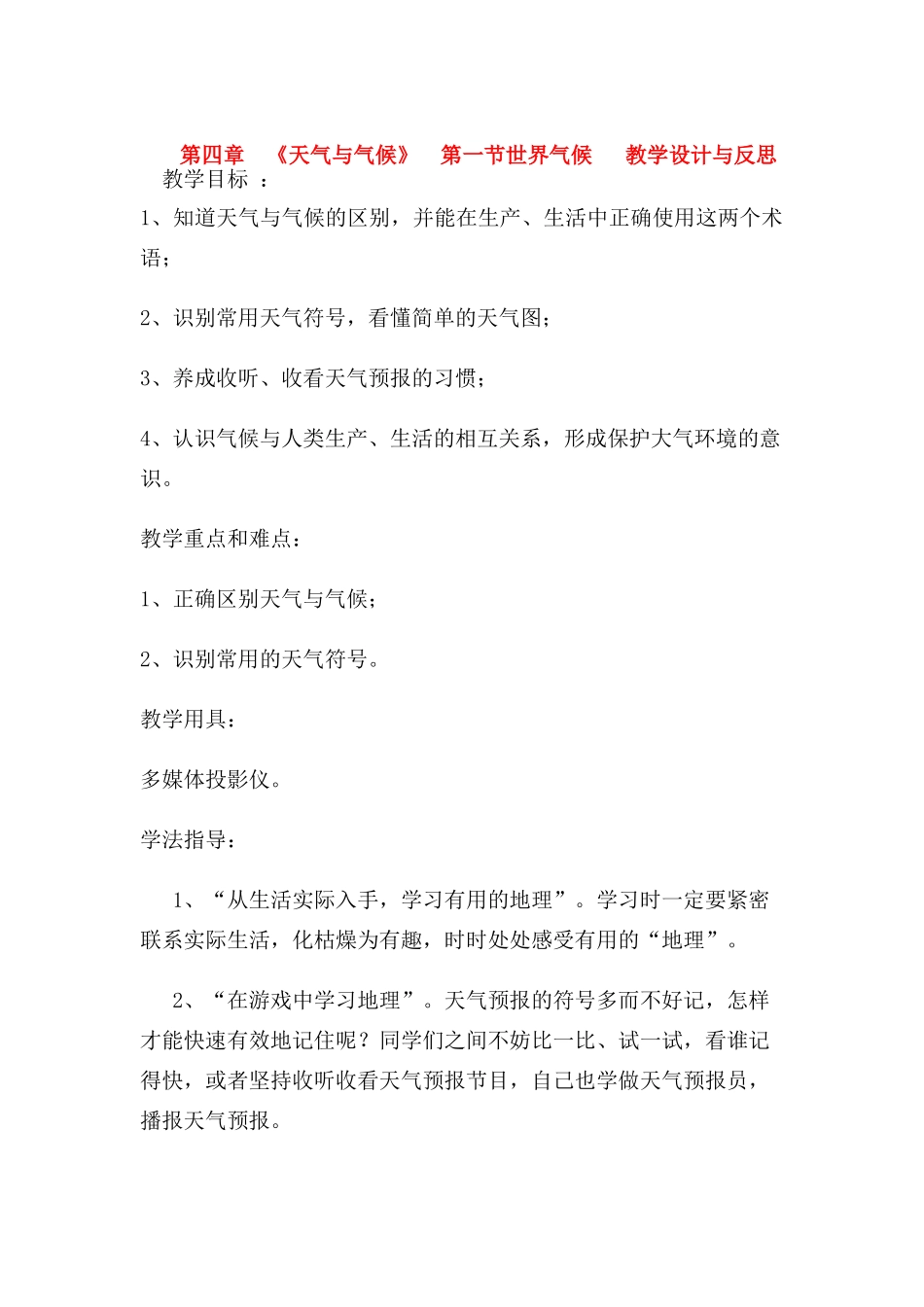 第四章 《天气与气候》 第一节世界气候 教学设计与反思

教学目标 ：

1、知道天气与气候的区别，并能在生产、生活中正确使用这两个术语；

2、识别常用天气符号，看懂简单的天气图；

3、养成收听、收看天气预报的习惯；

4、认识气候与人类生产、生活的相互关系，形成保护大气环境的意识。

教学重点和难点：

1、正确区别天气与气候；

2、识别常用的天气符号。

教学用具：

多媒体投影仪。

学法指导：

1、“从生活实际入手，学习有用的地理”。学习时一定要紧密联系实际生活，化枯燥为有趣，时时处处感受有用的“地理”。

2、“在游戏中学习地理”。天气预报的符号多而不好记，怎样才能快速有效地记住呢？同学们之间不妨比一比、试一试，看谁记得快，或者坚持收听收看天气预报节目，自己也学做天气预报员，播报天气预报。